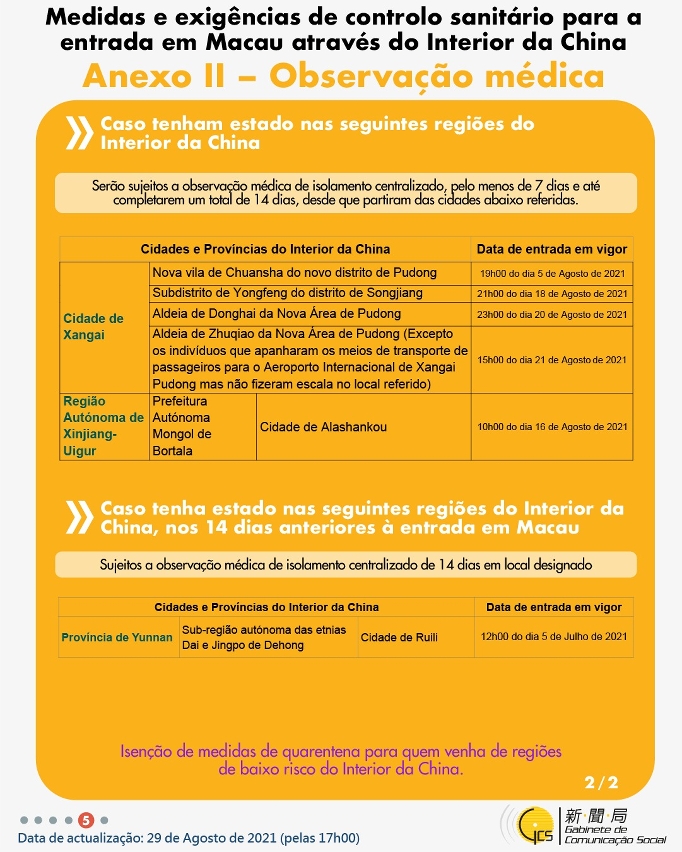 Medidas e exigências de controlo sanitário para a entrada em Macau através do Interior da China
Anexo II – Observação médica

Caso tenham estado nas seguintes regiões do Interior da China

Serão sujeitos a observação médica de isolamento centralizado, pelo menos de 7 dias e até completarem um total de 14 dias, desde que partiram das cidades abaixo referidas.

| Cidades e Províncias do Interior da China | | | Data de entrada em vigor |
|---|---|---|---|
| Cidade de Xangai | Nova vila de Chuansha do novo distrito de Pudong | | 19h00 do dia 5 de Agosto de 2021 |
| | Subdistrito de Yongfeng do distrito de Songjiang | | 21h00 do dia 18 de Agosto de 2021 |
| | Aldeia de Donghai da Nova Área de Pudong | | 23h00 do dia 20 de Agosto de 2021 |
| | Aldeia de Zhuqiao da Nova Área de Pudong (Excepto os indivíduos que apanharam os meios de transporte de passageiros para o Aeroporto Internacional de Xangai Pudong mas não fizeram escala no local referido) | | 15h00 do dia 21 de Agosto de 2021 |
| Região Autónoma de Xinjiang-Uigur | Prefeitura Autónoma Mongol de Bortala | Cidade de Alashankou | 10h00 do dia 16 de Agosto de 2021 |

Caso tenha estado nas seguintes regiões do Interior da China, nos 14 dias anteriores à entrada em Macau

Sujeitos a observação médica de isolamento centralizado de 14 dias em local designado

| Cidades e Províncias do Interior da China | | | Data de entrada em vigor |
|---|---|---|---|
| Província de Yunnan | Sub-região autónoma das etnias Dai e Jingpo de Dehong | Cidade de Ruili | 12h00 do dia 5 de Julho de 2021 |

Isenção de medidas de quarentena para quem venha de regiões de baixo risco do Interior da China.

2/2

5

Data de actualização: 29 de Agosto de 2021 (pelas 17h00)

GCS 新聞局 Gabinete de Comunicação Social